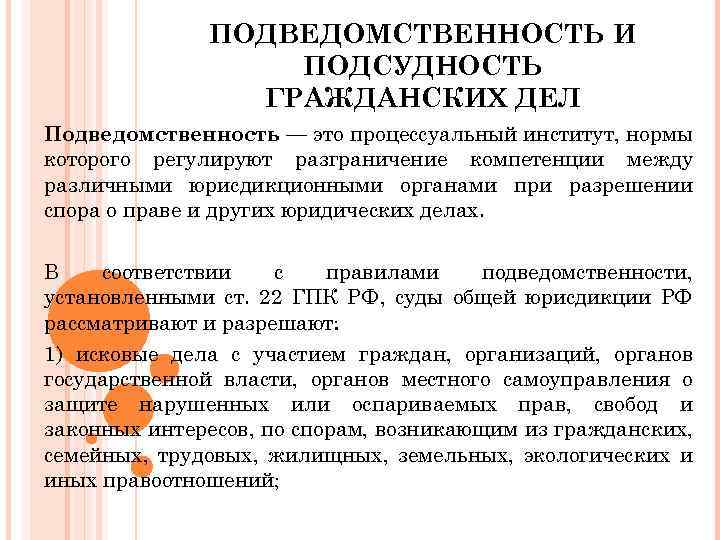 ПОДВЕДОМСТВЕННОСТЬ И ПОДСУДНОСТЬ ГРАЖДАНСКИХ ДЕЛ

Подведомственность — это процессуальный институт, нормы которого регулируют разграничение компетенции между различными юрисдикционными органами при разрешении спора о праве и других юридических делах.

В соответствии с правилами подведомственности, установленными ст. 22 ГПК РФ, суды общей юрисдикции РФ рассматривают и разрешают:

1) исковые дела с участием граждан, организаций, органов государственной власти, органов местного самоуправления о защите нарушенных или оспариваемых прав, свобод и законных интересов, по спорам, возникающим из гражданских, семейных, трудовых, жилищных, земельных, экологических и иных правоотношений;